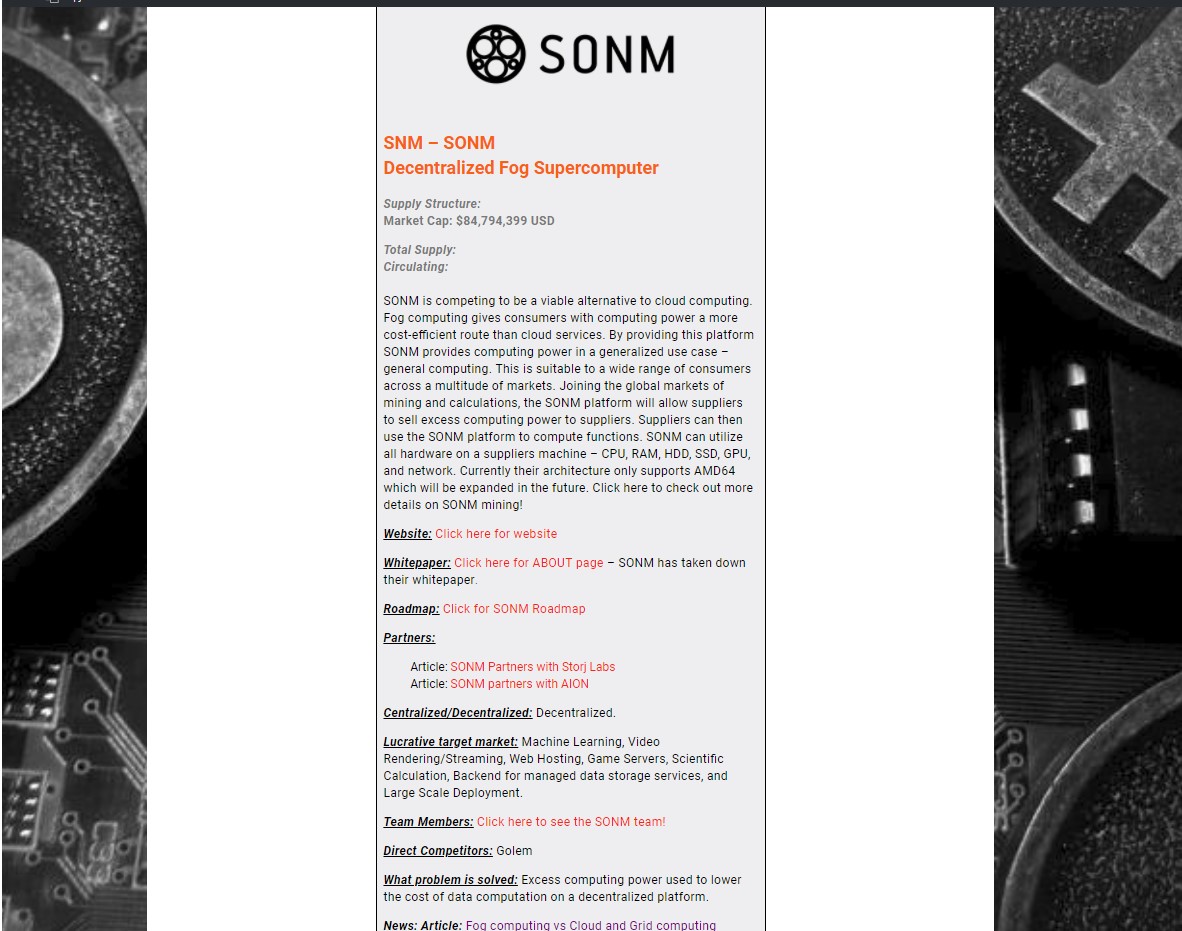 SONM

SNM – SONM
Decentralized Fog Supercomputer

Supply Structure:
Market Cap: $84,794,399 USD

Total Supply:
Circulating:

SONM is competing to be a viable alternative to cloud computing. Fog computing gives consumers with computing power a more cost-efficient route than cloud services. By providing this platform SONM provides computing power in a generalized use case – general computing. This is suitable to a wide range of consumers across a multitude of markets. Joining the global markets of mining and calculations, the SONM platform will allow suppliers to sell excess computing power to suppliers. Suppliers can then use the SONM platform to compute functions. SONM can utilize all hardware on a suppliers machine – CPU, RAM, HDD, SSD, GPU, and network. Currently their architecture only supports AMD64 which will be expanded in the future. Click here to check out more details on SONM mining!

Website: Click here for website

Whitepaper: Click here for ABOUT page – SONM has taken down their whitepaper.

Roadmap: Click for SONM Roadmap

Partners:

Article: SONM Partners with Storj Labs
Article: SONM partners with AION

Centralized/Decentralized: Decentralized.

Lucrative target market: Machine Learning, Video Rendering/Streaming, Web Hosting, Game Servers, Scientific Calculation, Backend for managed data storage services, and Large Scale Deployment.

Team Members: Click here to see the SONM team!

Direct Competitors: Golem

What problem is solved: Excess computing power used to lower the cost of data computation on a decentralized platform.

News: Article: Fog computing vs Cloud and Grid computing